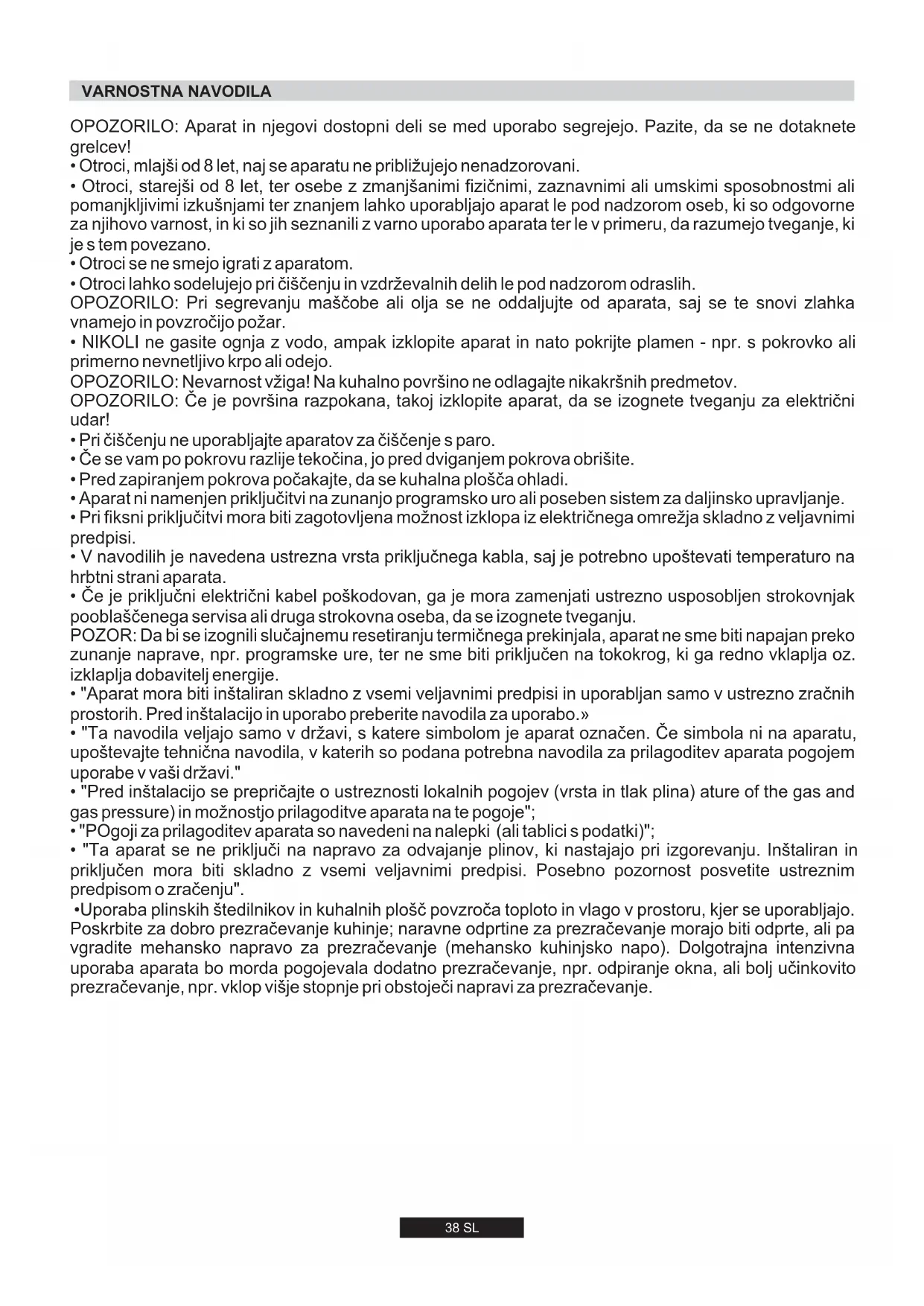 VARNOSTNA NAVODILA

OPOZORILO: Aparat in njegovi dostopni deli se med uporabo segrejejo. Pazite, da se ne dotaknete grelcev!
• Otroci, mlajši od 8 let, naj se aparatu ne približujejo nenadzorovani.
• Otroci, starejši od 8 let, ter osebe z zmanjšanimi fizičnimi, zaznavnimi ali umskimi sposobnostmi ali pomanjkljivimi izkušnjami ter znanjem lahko uporabljajo aparat le pod nadzorom oseb, ki so odgovorne za njihovo varnost, in ki so jih seznanili z varno uporabo aparata ter le v primeru, da razumejo tveganje, ki je s tem povezano.
• Otroci se ne smejo igrati z aparatom.
• Otroci lahko sodelujejo pri čiščenju in vzdrževalnih delih le pod nadzorom odraslih.
OPOZORILO: Pri segrevanju maščobe ali olja se ne oddaljujte od aparata, saj se te snovi zlahka vnamejo in povzročijo požar.
• NIKOLI ne gasite ognja z vodo, ampak izklopite aparat in nato pokrijte plamen - npr. s pokrovko ali primerno nevnetljivo krpo ali odejo.
OPOZORILO: Nevarnost vžiga! Na kuhalno površino ne odlagajte nikakršnih predmetov.
OPOZORILO: Če je površina razpokana, takoj izklopite aparat, da se izognete tveganju za električni udar!
• Pri čiščenju ne uporabljajte aparatov za čiščenje s paro.
• Če se vam po pokrovu razlije tekočina, jo pred dviganjem pokrova obrišite.
• Pred zapiranjem pokrova počakajte, da se kuhalna plošča ohladi.
• Aparat ni namenjen priključitvi na zunanjo programsko uro ali poseben sistem za daljinsko upravljanje.
• Pri fiksni priključitvi mora biti zagotovljena možnost izklopa iz električnega omrežja skladno z veljavnimi predpisi.
• V navodilih je navedena ustrezna vrsta priključnega kabla, saj je potrebno upoštevati temperaturo na hrbtni strani aparata.
• Če je priključni električni kabel poškodovan, ga je mora zamenjati ustrezno usposobljen strokovnjak pooblaščenega servisa ali druga strokovna oseba, da se izognete tveganju.
POZOR: Da bi se izognili slučajnemu resetiranju termičnega prekinjala, aparat ne sme biti napajan preko zunanje naprave, npr. programske ure, ter ne sme biti priključen na tokokrog, ki ga redno vklaplja oz. izklaplja dobavitelj energije.
• "Aparat mora biti inštaliran skladno z vsemi veljavnimi predpisi in uporabljan samo v ustrezno zračnih prostorih. Pred inštalacijo in uporabo preberite navodila za uporabo.»
• "Ta navodila veljajo samo v državi, s katere simbolom je aparat označen. Če simbola ni na aparatu, upoštevajte tehnična navodila, v katerih so podana potrebna navodila za prilagoditev aparata pogojem uporabe v vaši državi."
• "Pred inštalacijo se prepričajte o ustreznosti lokalnih pogojev (vrsta in tlak plina) ature of the gas and gas pressure) in možnostjo prilagoditve aparata na te pogoje";
• "POgoji za prilagoditev aparata so navedeni na nalepki (ali tablici s podatki)";
• "Ta aparat se ne priključi na napravo za odvajanje plinov, ki nastajajo pri izgorevanju. Inštaliran in priključen mora biti skladno z vsemi veljavnimi predpisi. Posebno pozornost posvetite ustreznim predpisom o zračenju".
•Uporaba plinskih štedilnikov in kuhalnih plošč povzroča toploto in vlago v prostoru, kjer se uporabljajo. Poskrbite za dobro prezračevanje kuhinje; naravne odprtine za prezračevanje morajo biti odprte, ali pa vgradite mehansko napravo za prezračevanje (mehansko kuhinjsko napo). Dolgotrajna intenzivna uporaba aparata bo morda pogojevala dodatno prezračevanje, npr. odpiranje okna, ali bolj učinkovito prezračevanje, npr. vklop višje stopnje pri obstoječi napravi za prezračevanje.

38 SL